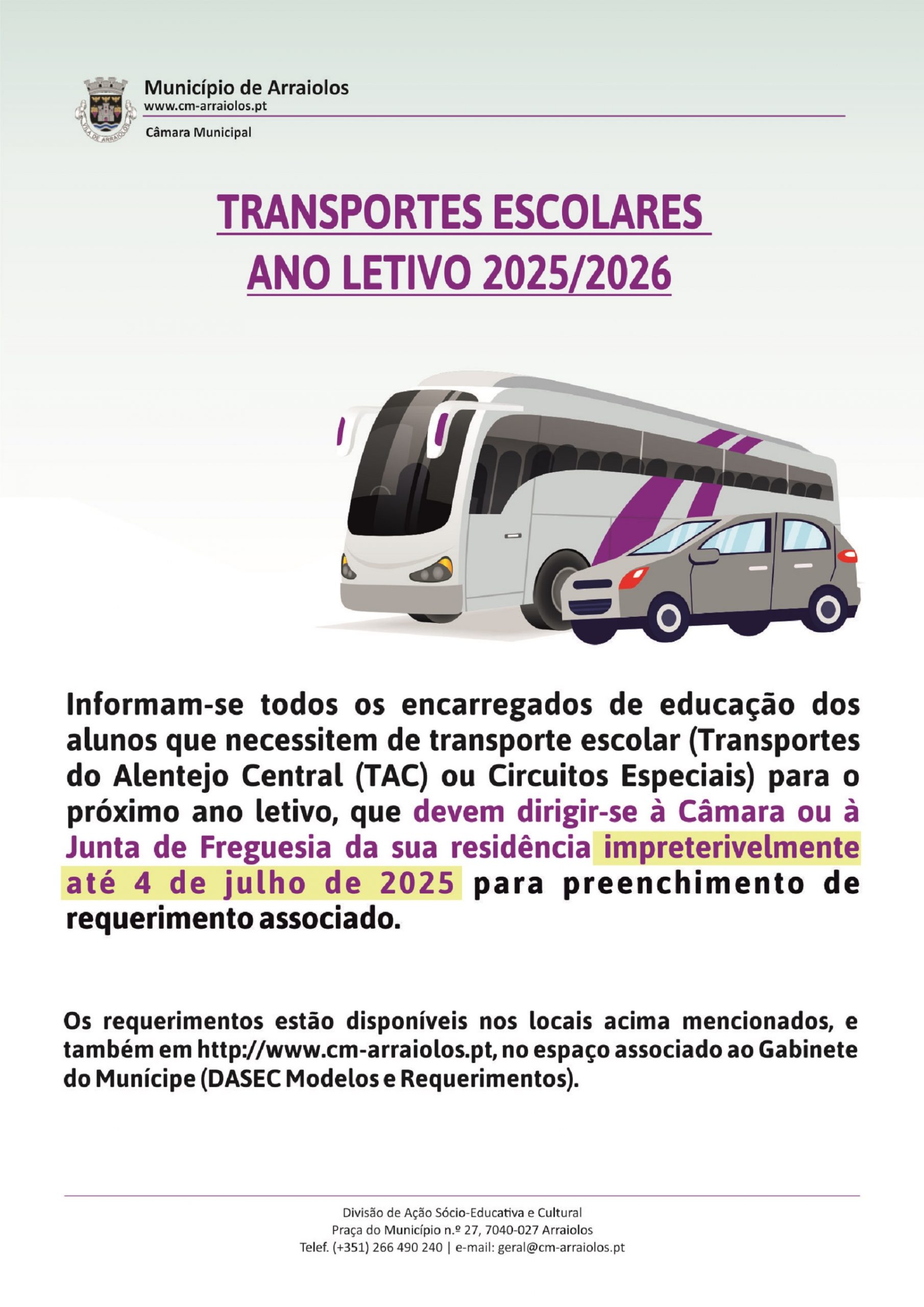 VILA DE ARRAIOLOS

Município de Arraiolos
www.cm-arraiolos.pt
Câmara Municipal

TRANSPORTES ESCOLARES
ANO LETIVO 2025/2026

Informam-se todos os encarregados de educação dos alunos que necessitem de transporte escolar (Transportes do Alentejo Central (TAC) ou Circuitos Especiais) para o próximo ano letivo, que devem dirigir-se à Câmara ou à Junta de Freguesia da sua residência impreterivelmente até 4 de julho de 2025 para preenchimento de requerimento associado.

Os requerimentos estão disponíveis nos locais acima mencionados, e também em http://www.cm-arraiolos.pt, no espaço associado ao Gabinete do Munícipe (DASEC Modelos e Requerimentos).

Divisão de Ação Sócio-Educativa e Cultural
Praça do Município n.º 27, 7040-027 Arraiolos
Telef. (+351) 266 490 240 | e-mail: geral@cm-arraiolos.pt